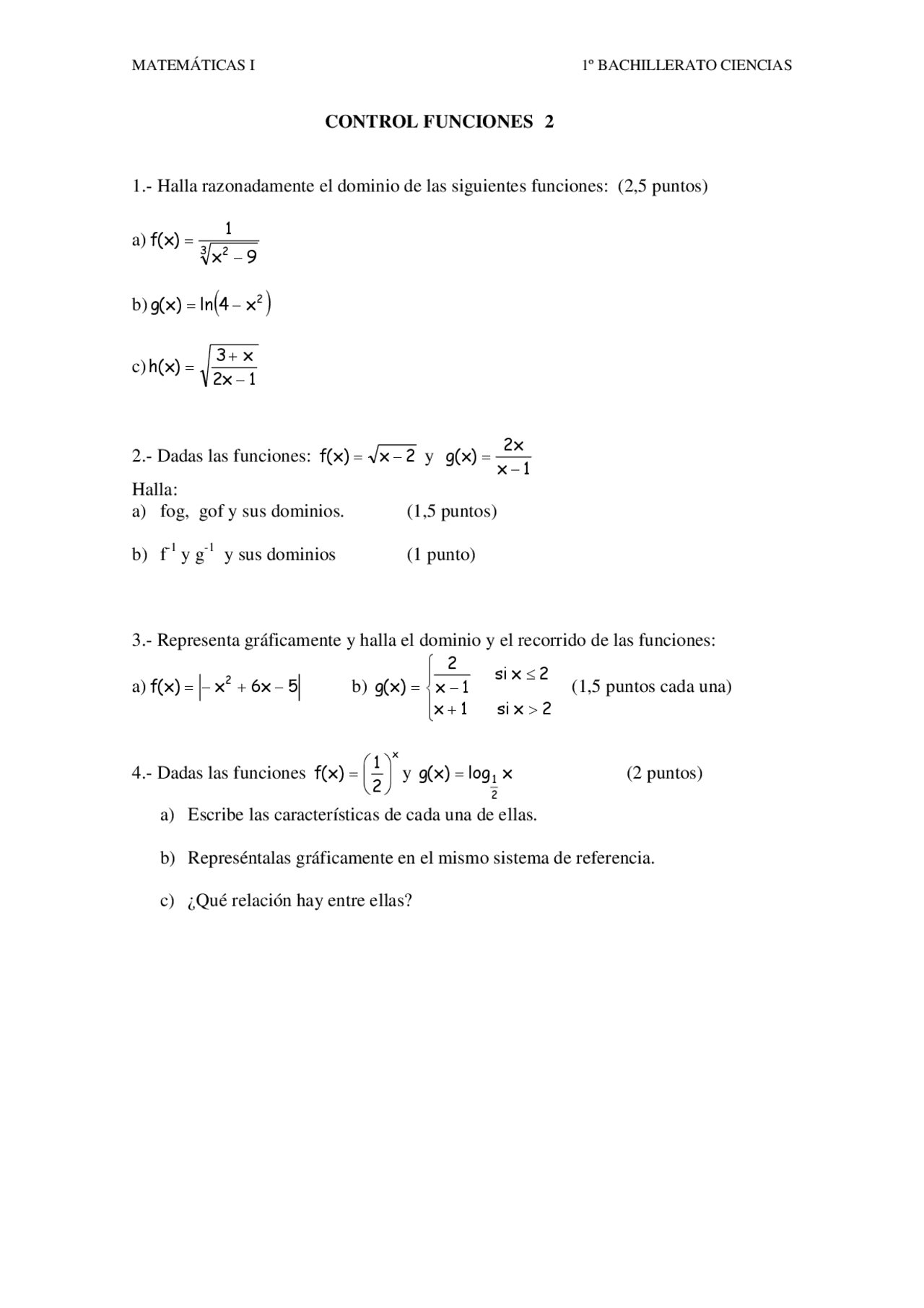 MATEMÁTICAS I

1º BACHILLERATO CIENCIAS

CONTROL FUNCIONES 2

1.- Halla razonadamente el dominio de las siguientes funciones: (2,5 puntos)

a) $f(x) = \frac{1}{\sqrt[3]{x^2 - 9}}$

b) $g(x) = \ln(4 - x^2)$

c) $h(x) = \sqrt{\frac{3 + x}{2x - 1}}$

2.- Dadas las funciones: $f(x) = \sqrt{x - 2}$ y $g(x) = \frac{2x}{x - 1}$

Halla:

a) fog, gof y sus dominios. (1,5 puntos)

b) $f^{-1}$ y $g^{-1}$ y sus dominios (1 punto)

3.- Representa gráficamente y halla el dominio y el recorrido de las funciones:

a) $f(x) = |-x^2 + 6x - 5|$ b) $g(x) = \begin{cases} \frac{2}{x - 1} & \text{si } x \leq 2 \\ x + 1 & \text{si } x > 2 \end{cases}$ (1,5 puntos cada una)

4.- Dadas las funciones $f(x) = \left(\frac{1}{2}\right)^x$ y $g(x) = \log_{\frac{1}{2}} x$ (2 puntos)

a) Escribe las características de cada una de ellas.

b) Represéntalas gráficamente en el mismo sistema de referencia.

c) ¿Qué relación hay entre ellas?